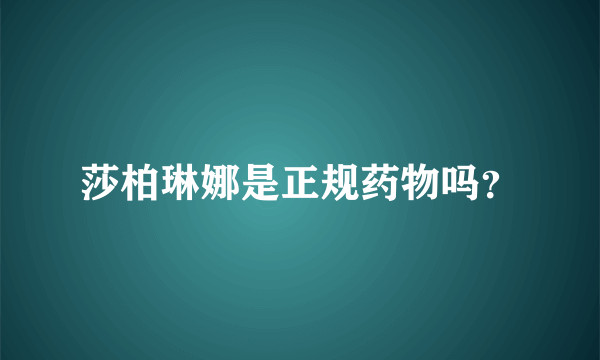 莎柏琳娜是正规药物吗?